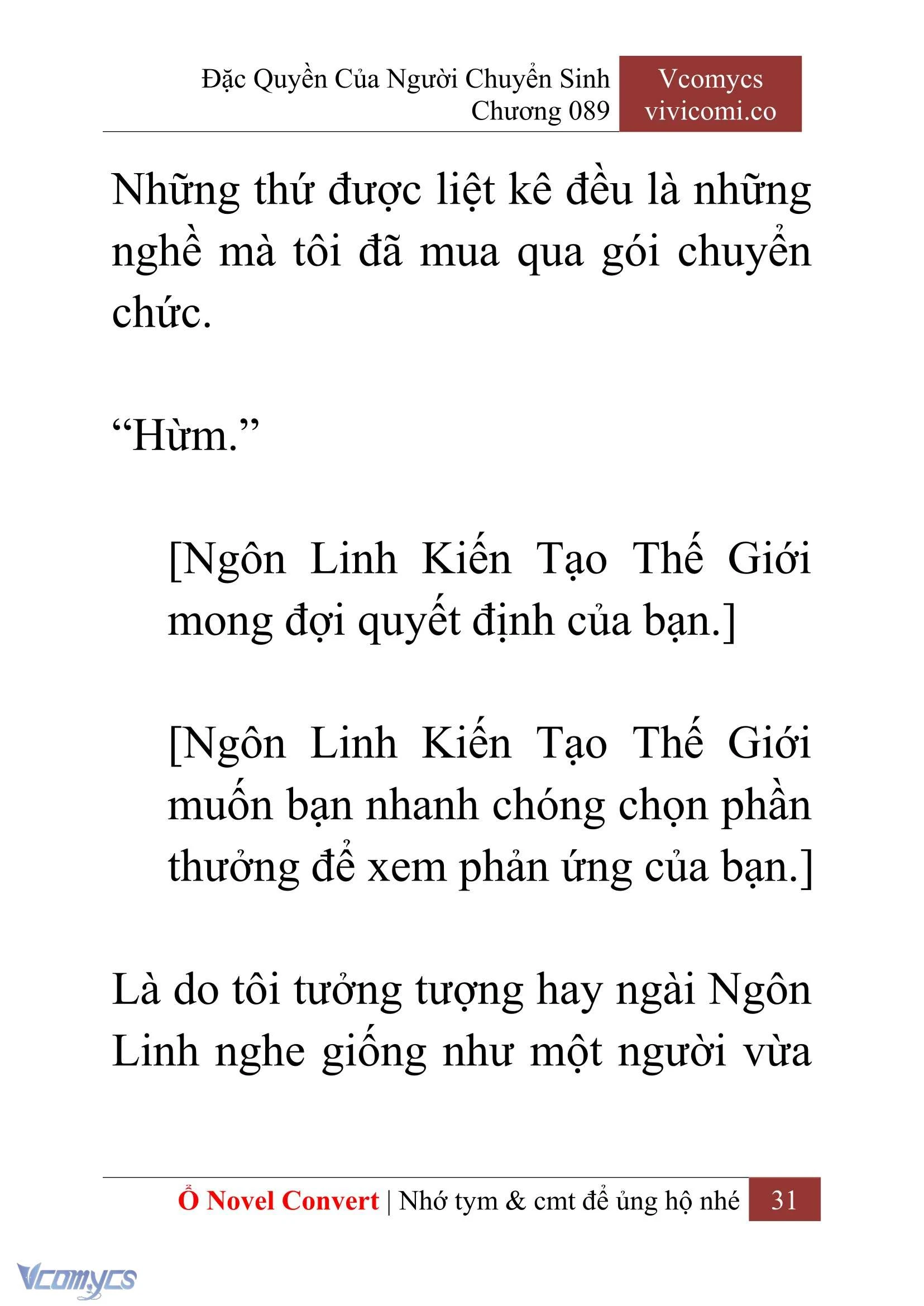 Đặc Quyền Của Người Chuyển Sinh
Chương 089

Vcomycs
vivicomi.co

Những thứ được liệt kê đều là những nghề mà tôi đã mua qua gói chuyển chức.

“Hừm.”

[Ngôn Linh Kiến Tạo Thế Giới mong đợi quyết định của bạn.]

[Ngôn Linh Kiến Tạo Thế Giới muốn bạn nhanh chóng chọn phần thưởng để xem phản ứng của bạn.]

Là do tôi tưởng tượng hay ngài Ngôn Linh nghe giống như một người vừa

Ổ Novel Convert | Nhớ tym & cmt để ủng hộ nhé 31

Vcomycs